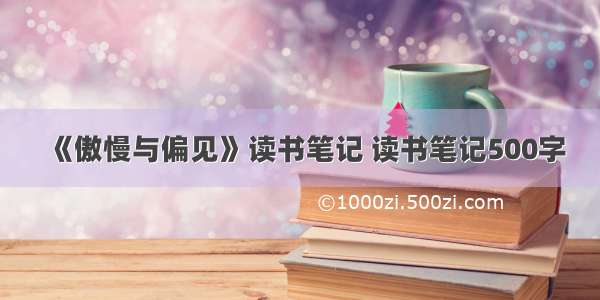 《傲慢与偏见》读书笔记 读书笔记500字

©1000zi.500zi.com